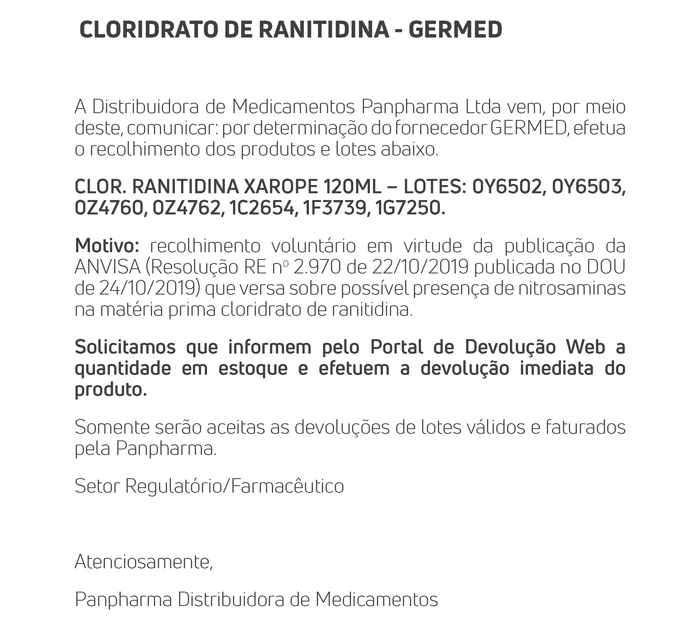 CLORIDRATO DE RANITIDINA - GERMED

A Distribuidora de Medicamentos Panpharma Ltda vem, por meio deste, comunicar: por determinação do fornecedor GERMED, efetua o recolhimento dos produtos e lotes abaixo.

CLOR. RANITIDINA XAROPE 120ML – LOTES: 0Y6502, 0Y6503, 0Z4760, 0Z4762, 1C2654, 1F3739, 1G7250.

Motivo: recolhimento voluntário em virtude da publicação da ANVISA (Resolução RE nº 2.970 de 22/10/2019 publicada no DOU de 24/10/2019) que versa sobre possível presença de nitrosaminas na matéria prima cloridrato de ranitidina.

Solicitamos que informem pelo Portal de Devolução Web a quantidade em estoque e efetuem a devolução imediata do produto.

Somente serão aceitas as devoluções de lotes válidos e faturados pela Panpharma.

Setor Regulatório/Farmacêutico

Atenciosamente,

Panpharma Distribuidora de Medicamentos